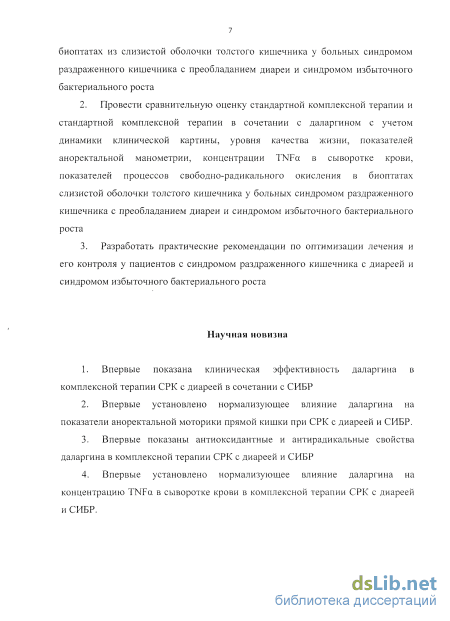 7

биоптатах из слизистой оболочки толстого кишечника у больных синдромом раздраженного кишечника с преобладанием диареи и синдромом избыточного бактериального роста

2. Провести сравнительную оценку стандартной комплексной терапии и стандартной комплексной терапии в сочетании с даларгином с учетом динамики клинической картины, уровня качества жизни, показателей аноректальной манометрии, концентрации TNFα в сыворотке крови, показателей процессов свободно-радикального окисления в биоптатах слизистой оболочки толстого кишечника у больных синдромом раздраженного кишечника с преобладанием диареи и синдромом избыточного бактериального роста

3. Разработать практические рекомендации по оптимизации лечения и его контроля у пациентов с синдромом раздраженного кишечника с диареей и синдромом избыточного бактериального роста

Научная новизна

1. Впервые показана клиническая эффективность даларгина в комплексной терапии СРК с диареей в сочетании с СИБР

2. Впервые установлено нормализующее влияние даларгина на показатели аноректальной моторики прямой кишки при СРК с диареей и СИБР.

3. Впервые показаны антиоксидантные и антирадикальные свойства даларгина в комплексной терапии СРК с диареей и СИБР

4. Впервые установлено нормализующее влияние даларгина на концентрацию TNFα в сыворотке крови в комплексной терапии СРК с диареей и СИБР.

dsLib.net
библиотека диссертаций